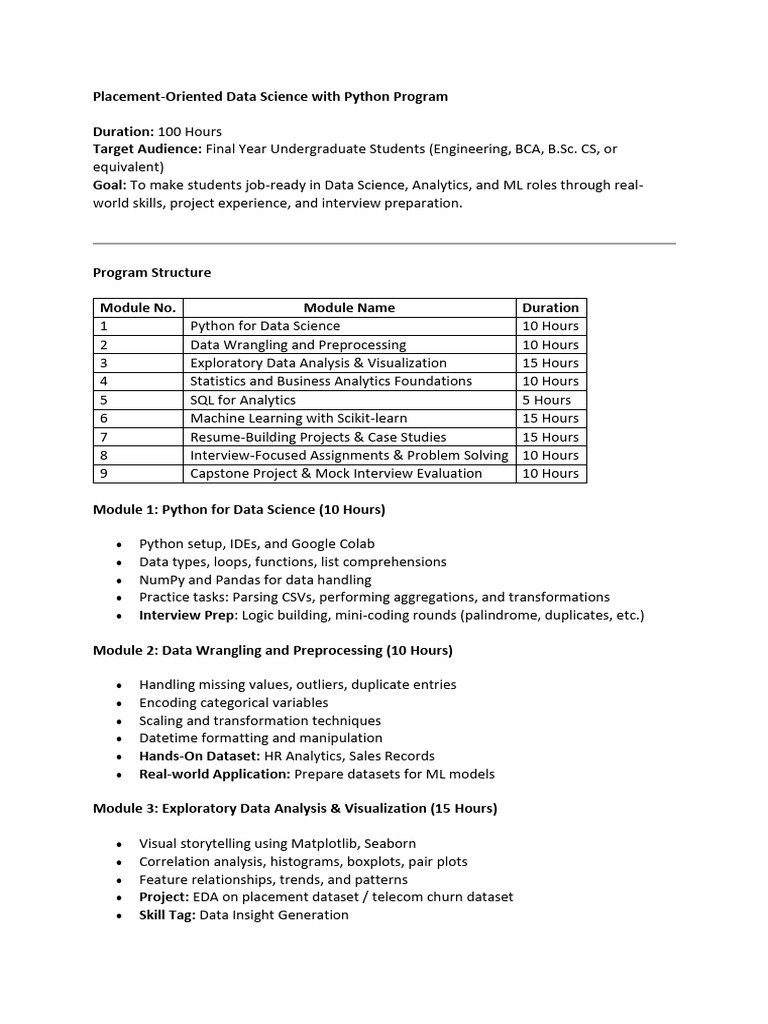 Placement-Oriented Data Science with Python Program

Duration: 100 Hours
Target Audience: Final Year Undergraduate Students (Engineering, BCA, B.Sc. CS, or equivalent)
Goal: To make students job-ready in Data Science, Analytics, and ML roles through real-world skills, project experience, and interview preparation.

Program Structure

| Module No. | Module Name | Duration |
|---|---|---|
| 1 | Python for Data Science | 10 Hours |
| 2 | Data Wrangling and Preprocessing | 10 Hours |
| 3 | Exploratory Data Analysis & Visualization | 15 Hours |
| 4 | Statistics and Business Analytics Foundations | 10 Hours |
| 5 | SQL for Analytics | 5 Hours |
| 6 | Machine Learning with Scikit-learn | 15 Hours |
| 7 | Resume-Building Projects & Case Studies | 15 Hours |
| 8 | Interview-Focused Assignments & Problem Solving | 10 Hours |
| 9 | Capstone Project & Mock Interview Evaluation | 10 Hours |

Module 1: Python for Data Science (10 Hours)

• Python setup, IDEs, and Google Colab
• Data types, loops, functions, list comprehensions
• NumPy and Pandas for data handling
• Practice tasks: Parsing CSVs, performing aggregations, and transformations
• Interview Prep: Logic building, mini-coding rounds (palindrome, duplicates, etc.)

Module 2: Data Wrangling and Preprocessing (10 Hours)

• Handling missing values, outliers, duplicate entries
• Encoding categorical variables
• Scaling and transformation techniques
• Datetime formatting and manipulation
• Hands-On Dataset: HR Analytics, Sales Records
• Real-world Application: Prepare datasets for ML models

Module 3: Exploratory Data Analysis & Visualization (15 Hours)

• Visual storytelling using Matplotlib, Seaborn
• Correlation analysis, histograms, boxplots, pair plots
• Feature relationships, trends, and patterns
• Project: EDA on placement dataset / telecom churn dataset
• Skill Tag: Data Insight Generation